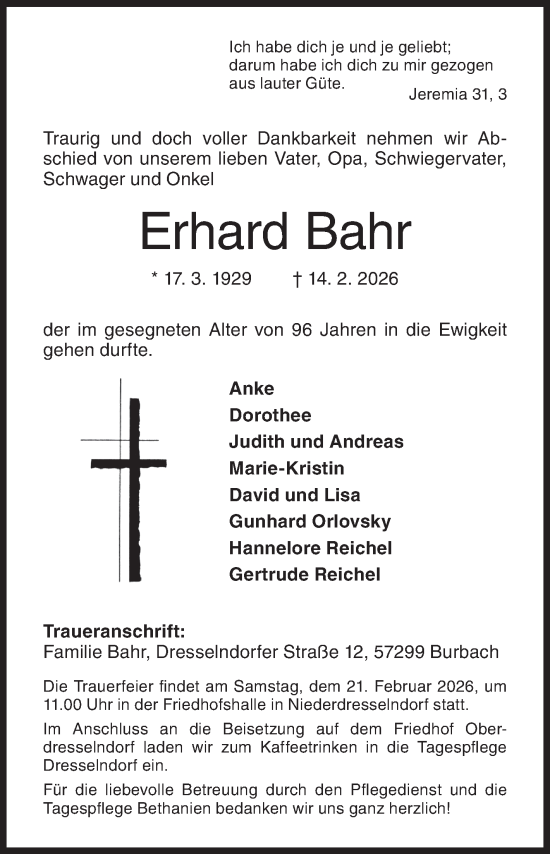 Ich habe dich je und je geliebt;
darum habe ich dich zu mir gezogen
aus lauter Güte.

Jeremia 31, 3

Traurig und doch voller Dankbarkeit nehmen wir Abschied von unserem lieben Vater, Opa, Schwiegervater, Schwager und Onkel

Erhard Bahr

* 17. 3. 1929 † 14. 2. 2026

der im gesegneten Alter von 96 Jahren in die Ewigkeit gehen durfte.

Anke
Dorothee
Judith und Andreas
Marie-Kristin
David und Lisa
Gunhard Orlovsky
Hannelore Reichel
Gertrude Reichel

Traueranschrift:
Familie Bahr, Dresselndorfer Straße 12, 57299 Burbach

Die Trauerfeier findet am Samstag, dem 21. Februar 2026, um 11.00 Uhr in der Friedhofshalle in Niederdresselndorf statt.

Im Anschluss an die Beisetzung auf dem Friedhof Oberdresselndorf laden wir zum Kaffeetrinken in die Tagespflege Dresselndorf ein.

Für die liebevolle Betreuung durch den Pflegedienst und die Tagespflege Bethanien bedanken wir uns ganz herzlich!